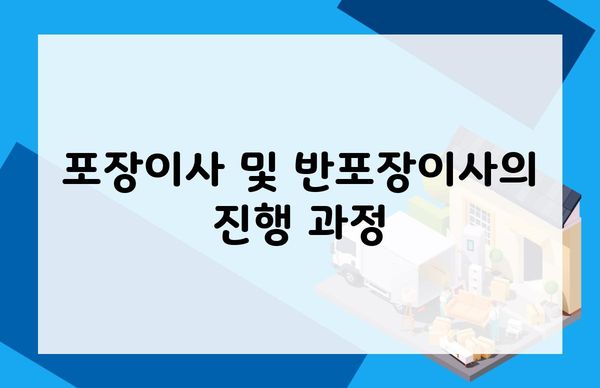 포장이사 및 반포장이사의 진행 과정